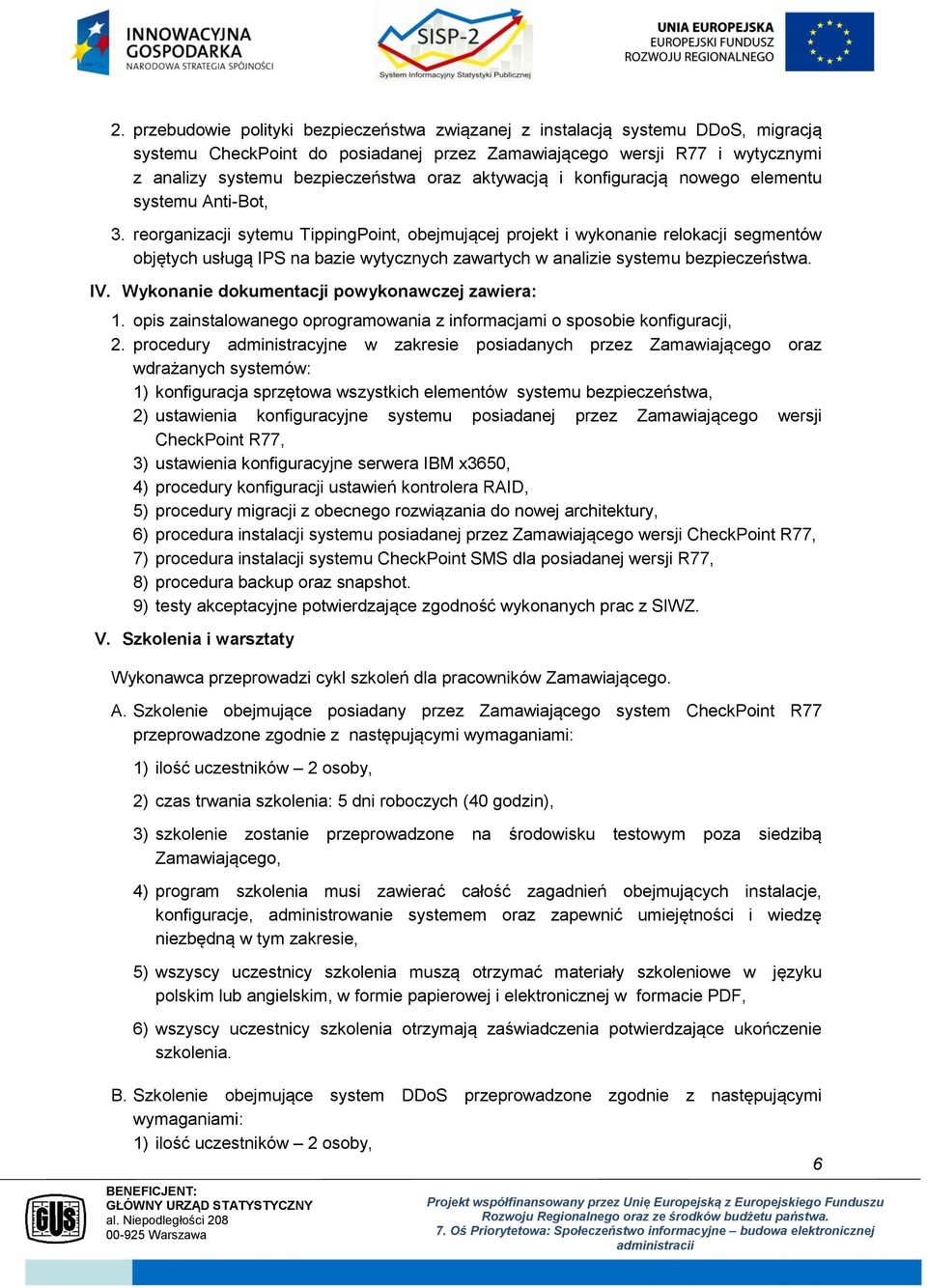 INNOWACYJNA GOSPODARKA
NARODOWA STRATEGIA SPÓJNOŚCI

SISP-2
System Informacyjny Statystyki Publicznej

UNIA EUROPEJSKA
EUROPEJSKI FUNDUSZ
ROZWOJU REGIONALNEGO

2. przebudowie polityki bezpieczeństwa związanej z instalacją systemu DDoS, migracją systemu CheckPoint do posiadanej przez Zamawiającego wersji R77 i wytycznymi z analizy systemu bezpieczeństwa oraz aktywacją i konfiguracją nowego elementu systemu Anti-Bot,

3. reorganizacji sytemu TippingPoint, obejmującej projekt i wykonanie relokacji segmentów objętych usługą IPS na bazie wytycznych zawartych w analizie systemu bezpieczeństwa.

IV. Wykonanie dokumentacji powykonawczej zawiera:

1. opis zainstalowanego oprogramowania z informacjami o sposobie konfiguracji,
2. procedury administracyjne w zakresie posiadanych przez Zamawiającego oraz wdrażanych systemów:
1) konfiguracja sprzętowa wszystkich elementów systemu bezpieczeństwa,
2) ustawienia konfiguracyjne systemu posiadanej przez Zamawiającego wersji CheckPoint R77,
3) ustawienia konfiguracyjne serwera IBM x3650,
4) procedury konfiguracji ustawień kontrolera RAID,
5) procedury migracji z obecnego rozwiązania do nowej architektury,
6) procedura instalacji systemu posiadanej przez Zamawiającego wersji CheckPoint R77,
7) procedura instalacji systemu CheckPoint SMS dla posiadanej wersji R77,
8) procedura backup oraz snapshot.
9) testy akceptacyjne potwierdzające zgodność wykonanych prac z SIWZ.

V. Szkolenia i warsztaty

Wykonawca przeprowadzi cykl szkoleń dla pracowników Zamawiającego.

A. Szkolenie obejmujące posiadany przez Zamawiającego system CheckPoint R77 przeprowadzone zgodnie z następującymi wymaganiami:

1) ilość uczestników – 2 osoby,

2) czas trwania szkolenia: 5 dni roboczych (40 godzin),

3) szkolenie zostanie przeprowadzone na środowisku testowym poza siedzibą Zamawiającego,

4) program szkolenia musi zawierać całość zagadnień obejmujących instalacje, konfiguracje, administrowanie systemem oraz zapewnić umiejętności i wiedzę niezbędną w tym zakresie,

5) wszyscy uczestnicy szkolenia muszą otrzymać materiały szkoleniowe w języku polskim lub angielskim, w formie papierowej i elektronicznej w formacie PDF,

6) wszyscy uczestnicy szkolenia otrzymają zaświadczenia potwierdzające ukończenie szkolenia.

B. Szkolenie obejmujące system DDoS przeprowadzone zgodnie z następującymi wymaganiami:
1) ilość uczestników – 2 osoby,

6

GUS

BENEFICJENT:
GŁÓWNY URZĄD STATYSTYCZNY
al. Niepodległości 208
00-925 Warszawa

Projekt współfinansowany przez Unię Europejską z Europejskiego Funduszu Rozwoju Regionalnego oraz ze środków budżetu państwa.
7. Oś Priorytetowa: Społeczeństwo informacyjne – budowa elektronicznej administracji